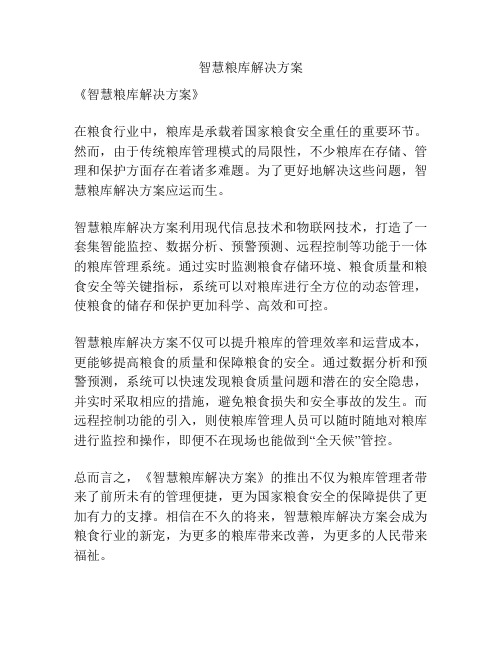 智慧粮库解决方案

《智慧粮库解决方案》

在粮食行业中，粮库是承载着国家粮食安全重任的重要环节。然而，由于传统粮库管理模式的局限性，不少粮库在存储、管理和保护方面存在着诸多难题。为了更好地解决这些问题，智慧粮库解决方案应运而生。

智慧粮库解决方案利用现代信息技术和物联网技术，打造了一套集智能监控、数据分析、预警预测、远程控制等功能于一体的粮库管理系统。通过实时监测粮食存储环境、粮食质量和粮食安全等关键指标，系统可以对粮库进行全方位的动态管理，使粮食的储存和保护更加科学、高效和可控。

智慧粮库解决方案不仅可以提升粮库的管理效率和运营成本，更能够提高粮食的质量和保障粮食的安全。通过数据分析和预警预测，系统可以快速发现粮食质量问题和潜在的安全隐患，并实时采取相应的措施，避免粮食损失和安全事故的发生。而远程控制功能的引入，则使粮库管理人员可以随时随地对粮库进行监控和操作，即便不在现场也能做到“全天候”管控。

总而言之，《智慧粮库解决方案》的推出不仅为粮库管理者带来了前所未有的管理便捷，更为国家粮食安全的保障提供了更加有力的支撑。相信在不久的将来，智慧粮库解决方案会成为粮食行业的新宠，为更多的粮库带来改善，为更多的人民带来福祉。